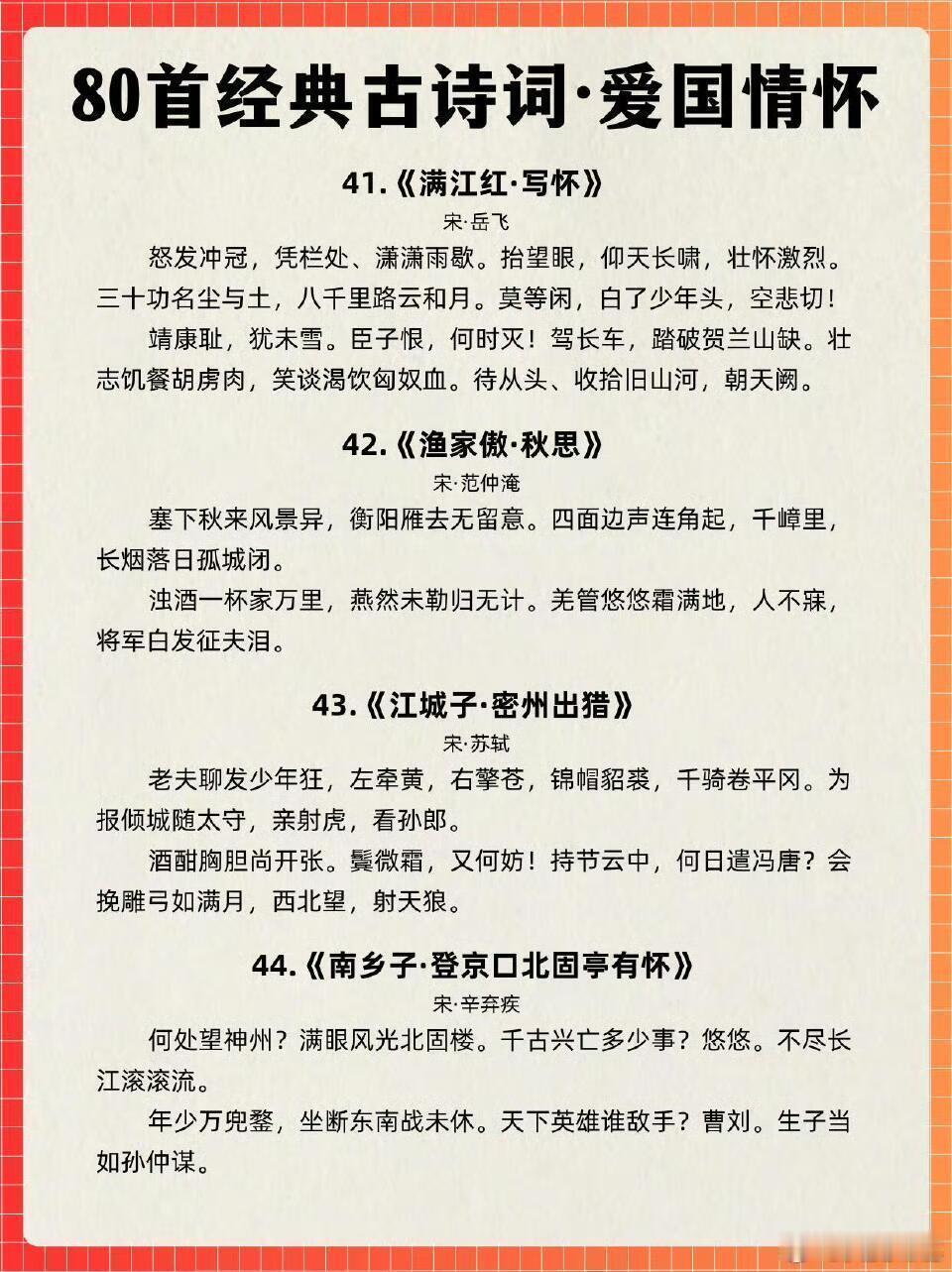 80首经典古诗词·爱国情怀

41.《满江红·写怀》
宋·岳飞

怒发冲冠，凭栏处、潇潇雨歇。抬望眼，仰天长啸，壮怀激烈。三十功名尘与土，八千里路云和月。莫等闲，白了少年头，空悲切！

靖康耻，犹未雪。臣子恨，何时灭！驾长车，踏破贺兰山缺。壮志饥餐胡虏肉，笑谈渴饮匈奴血。待从头、收拾旧山河，朝天阙。

42.《渔家傲·秋思》
宋·范仲淹

塞下秋来风景异，衡阳雁去无留意。四面边声连角起，千嶂里，长烟落日孤城闭。

浊酒一杯家万里，燕然未勒归无计。羌管悠悠霜满地，人不寐，将军白发征夫泪。

43.《江城子·密州出猎》
宋·苏轼

老夫聊发少年狂，左牵黄，右擎苍，锦帽貂裘，千骑卷平冈。为报倾城随太守，亲射虎，看孙郎。

酒酣胸胆尚开张。鬓微霜，又何妨！持节云中，何日遣冯唐？会挽雕弓如满月，西北望，射天狼。

44.《南乡子·登京口北固亭有怀》
宋·辛弃疾

何处望神州？满眼风光北固楼。千古兴亡多少事？悠悠。不尽长江滚滚流。

年少万兜鍪，坐断东南战未休。天下英雄谁敌手？曹刘。生子当如孙仲谋。